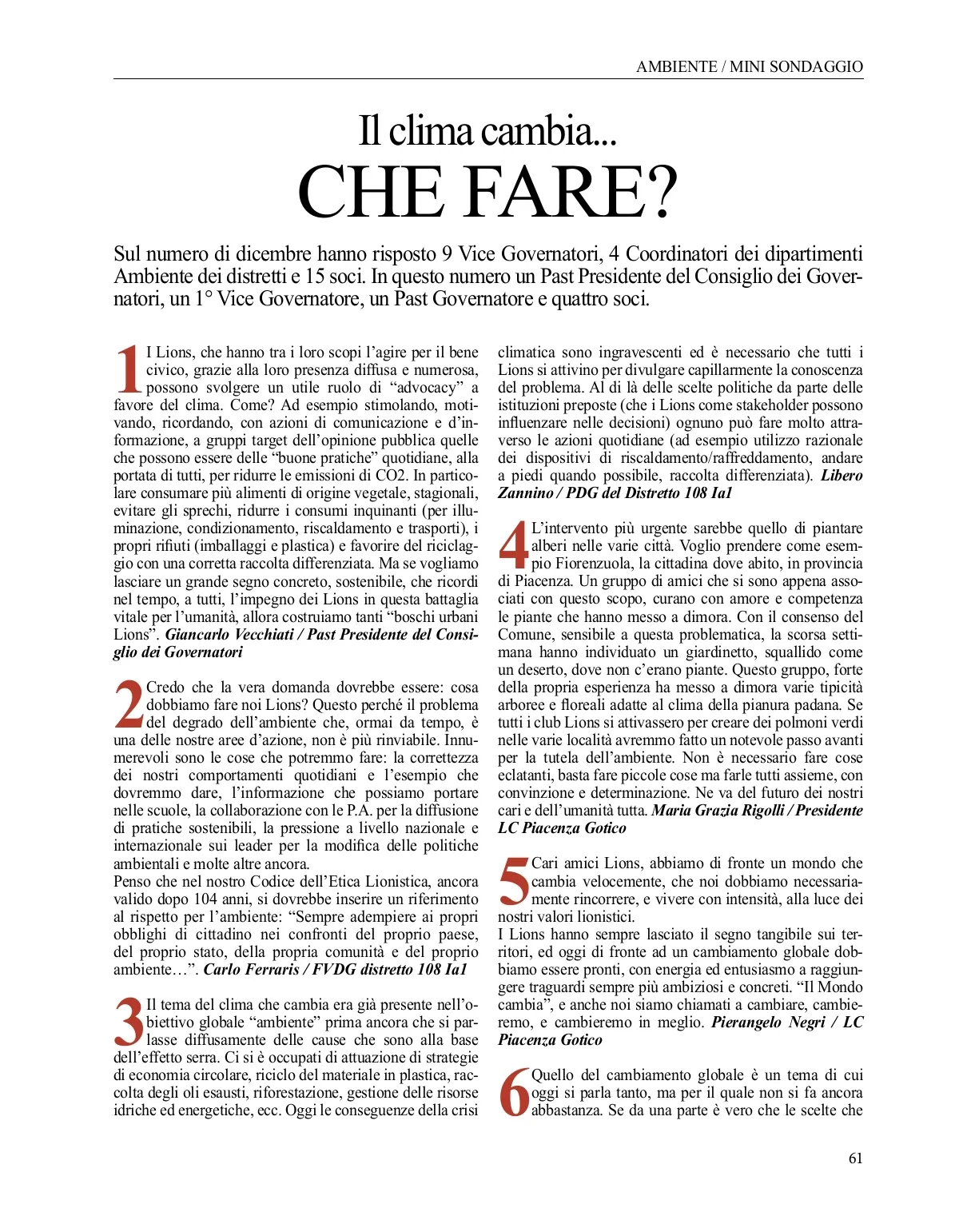 AMBIENTE / MINI SONDAGGIO

Il clima cambia...
CHE FARE?

Sul numero di dicembre hanno risposto 9 Vice Governatori, 4 Coordinatori dei dipartimenti Ambiente dei distretti e 15 soci. In questo numero un Past Presidente del Consiglio dei Governatori, un 1° Vice Governatore, un Past Governatore e quattro soci.

1 I Lions, che hanno tra i loro scopi l'agire per il bene civico, grazie alla loro presenza diffusa e numerosa, possono svolgere un utile ruolo di "advocacy" a favore del clima. Come? Ad esempio stimolando, motivando, ricordando, con azioni di comunicazione e d'informazione, a gruppi target dell'opinione pubblica quelle che possono essere delle "buone pratiche" quotidiane, alla portata di tutti, per ridurre le emissioni di CO2. In particolare consumare più alimenti di origine vegetale, stagionali, evitare gli sprechi, ridurre i consumi inquinanti (per illuminazione, condizionamento, riscaldamento e trasporti), i propri rifiuti (imballaggi e plastica) e favorire del riciclaggio con una corretta raccolta differenziata. Ma se vogliamo lasciare un grande segno concreto, sostenibile, che ricordi nel tempo, a tutti, l'impegno dei Lions in questa battaglia vitale per l'umanità, allora costruiamo tanti "boschi urbani Lions". Giancarlo Vecchiati / Past Presidente del Consiglio dei Governatori

2 Credo che la vera domanda dovrebbe essere: cosa dobbiamo fare noi Lions? Questo perché il problema del degrado dell'ambiente che, ormai da tempo, è una delle nostre aree d'azione, non è più rinviabile. Innumerevoli sono le cose che potremmo fare: la correttezza dei nostri comportamenti quotidiani e l'esempio che dovremmo dare, l'informazione che possiamo portare nelle scuole, la collaborazione con le P.A. per la diffusione di pratiche sostenibili, la pressione a livello nazionale e internazionale sui leader per la modifica delle politiche ambientali e molte altre ancora.
Penso che nel nostro Codice dell'Etica Lionistica, ancora valido dopo 104 anni, si dovrebbe inserire un riferimento al rispetto per l'ambiente: "Sempre adempiere ai propri obblighi di cittadino nei confronti del proprio paese, del proprio stato, della propria comunità e del proprio ambiente…". Carlo Ferraris / FVDG distretto 108 Ia1

3 Il tema del clima che cambia era già presente nell'obiettivo globale "ambiente" prima ancora che si parlasse diffusamente delle cause che sono alla base dell'effetto serra. Ci si è occupati di attuazione di strategie di economia circolare, riciclo del materiale in plastica, raccolta degli oli esausti, riforestazione, gestione delle risorse idriche ed energetiche, ecc. Oggi le conseguenze della crisi climatica sono ingravescenti ed è necessario che tutti i Lions si attivino per divulgare capillarmente la conoscenza del problema. Al di là delle scelte politiche da parte delle istituzioni preposte (che i Lions come stakeholder possono influenzare nelle decisioni) ognuno può fare molto attraverso le azioni quotidiane (ad esempio utilizzo razionale dei dispositivi di riscaldamento/raffreddamento, andare a piedi quando possibile, raccolta differenziata). Libero Zannino / PDG del Distretto 108 Ia1

4 L'intervento più urgente sarebbe quello di piantare alberi nelle varie città. Voglio prendere come esempio Fiorenzuola, la cittadina dove abito, in provincia di Piacenza. Un gruppo di amici che si sono appena associati con questo scopo, curano con amore e competenza le piante che hanno messo a dimora. Con il consenso del Comune, sensibile a questa problematica, la scorsa settimana hanno individuato un giardinetto, squallido come un deserto, dove non c'erano piante. Questo gruppo, forte della propria esperienza ha messo a dimora varie tipicità arboree e floreali adatte al clima della pianura padana. Se tutti i club Lions si attivassero per creare dei polmoni verdi nelle varie località avremmo fatto un notevole passo avanti per la tutela dell'ambiente. Non è necessario fare cose eclatanti, basta fare piccole cose ma farle tutti assieme, con convinzione e determinazione. Ne va del futuro dei nostri cari e dell'umanità tutta. Maria Grazia Rigolli / Presidente LC Piacenza Gotico

5 Cari amici Lions, abbiamo di fronte un mondo che cambia velocemente, che noi dobbiamo necessariamente rincorrere, e vivere con intensità, alla luce dei nostri valori lionistici.
I Lions hanno sempre lasciato il segno tangibile sui territori, ed oggi di fronte ad un cambiamento globale dobbiamo essere pronti, con energia ed entusiasmo a raggiungere traguardi sempre più ambiziosi e concreti. "Il Mondo cambia", e anche noi siamo chiamati a cambiare, cambieremo, e cambieremo in meglio. Pierangelo Negri / LC Piacenza Gotico

6 Quello del cambiamento globale è un tema di cui oggi si parla tanto, ma per il quale non si fa ancora abbastanza. Se da una parte è vero che le scelte che

61